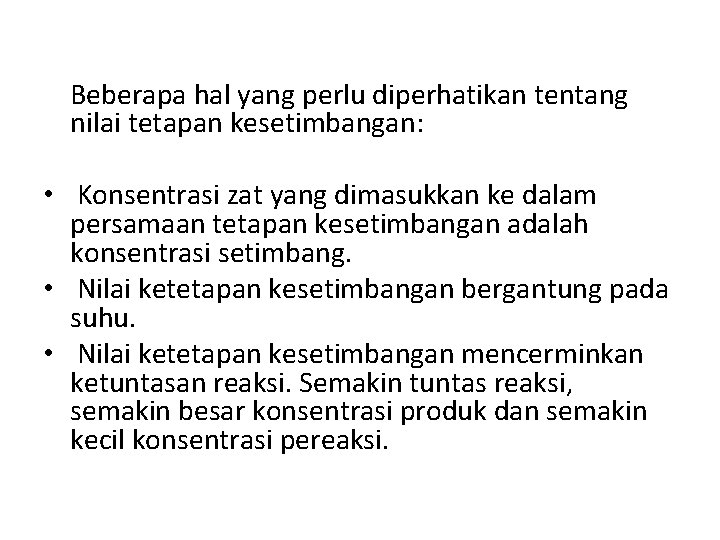 Beberapa hal yang perlu diperhatikan tentang nilai tetapan kesetimbangan:

• Konsentrasi zat yang dimasukkan ke dalam persamaan tetapan kesetimbangan adalah konsentrasi setimbang.
• Nilai ketetapan kesetimbangan bergantung pada suhu.
• Nilai ketetapan kesetimbangan mencerminkan ketuntasan reaksi. Semakin tuntas reaksi, semakin besar konsentrasi produk dan semakin kecil konsentrasi pereaksi.